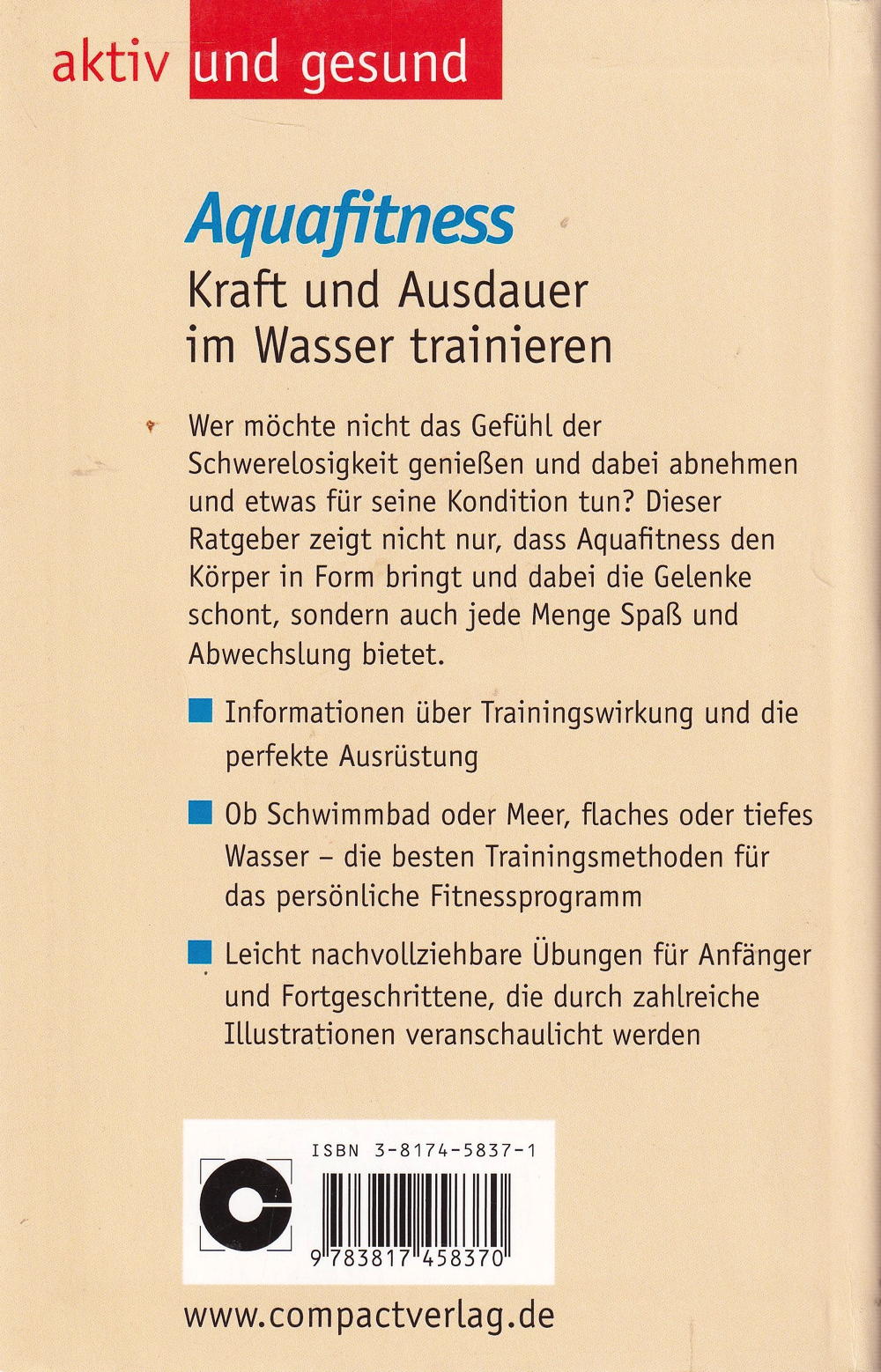 aktiv und gesund

Aquafitness

Kraft und Ausdauer im Wasser trainieren

Wer möchte nicht das Gefühl der Schwerelosigkeit genießen und dabei abnehmen und etwas für seine Kondition tun? Dieser Ratgeber zeigt nicht nur, dass Aquafitness den Körper in Form bringt und dabei die Gelenke schont, sondern auch jede Menge Spaß und Abwechslung bietet.

Informationen über Trainingswirkung und die perfekte Ausrüstung

Ob Schwimmbad oder Meer, flaches oder tiefes Wasser – die besten Trainingsmethoden für das persönliche Fitnessprogramm

Leicht nachvollziehbare Übungen für Anfänger und Fortgeschrittene, die durch zahlreiche Illustrationen veranschaulicht werden

ISBN 3-8174-5837-1

9 783817 458370

www.compactverlag.de